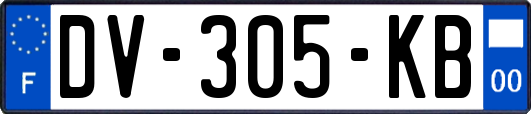 F
DV-305-KB
00